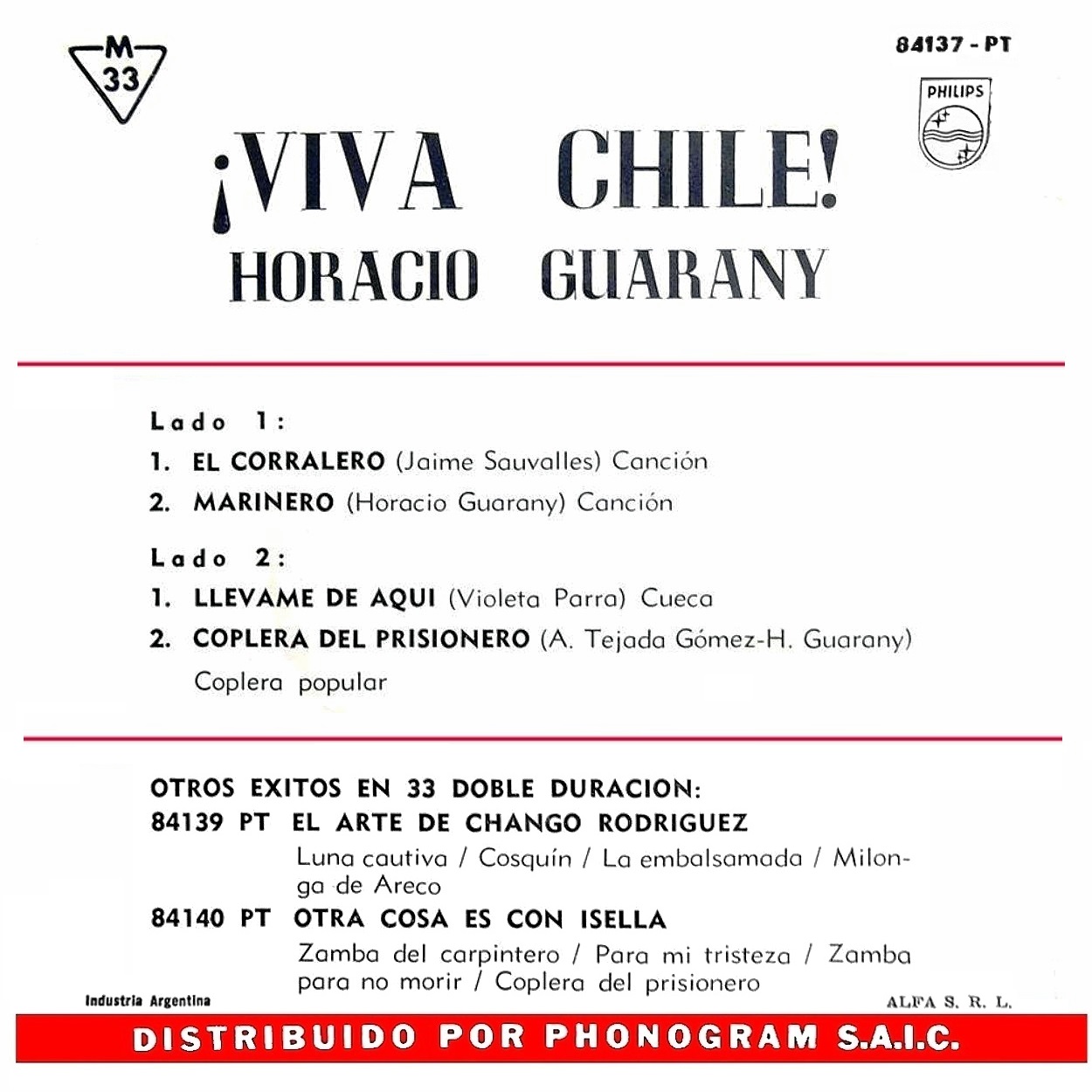 M
33

84137 - PT

PHILIPS

¡VIVA CHILE!
HORACIO GUARANY

Lado 1:
1. EL CORRALERO (Jaime Sauvalles) Canción
2. MARINERO (Horacio Guarany) Canción

Lado 2:
1. LLEVAME DE AQUI (Violeta Parra) Cueca
2. COPLERA DEL PRISIONERO (A. Tejada Gómez-H. Guarany) Coplera popular

OTROS EXITOS EN 33 DOBLE DURACION:
84139 PT EL ARTE DE CHANGO RODRIGUEZ
Luna cautiva / Cosquín / La embalsamada / Milonga de Areco
84140 PT OTRA COSA ES CON ISELLA
Zamba del carpintero / Para mi tristeza / Zamba para no morir / Coplera del prisionero

Industria Argentina

ALFA S. R. L.

DISTRIBUIDO POR PHONOGRAM S.A.I.C.